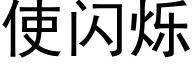 使闪烁